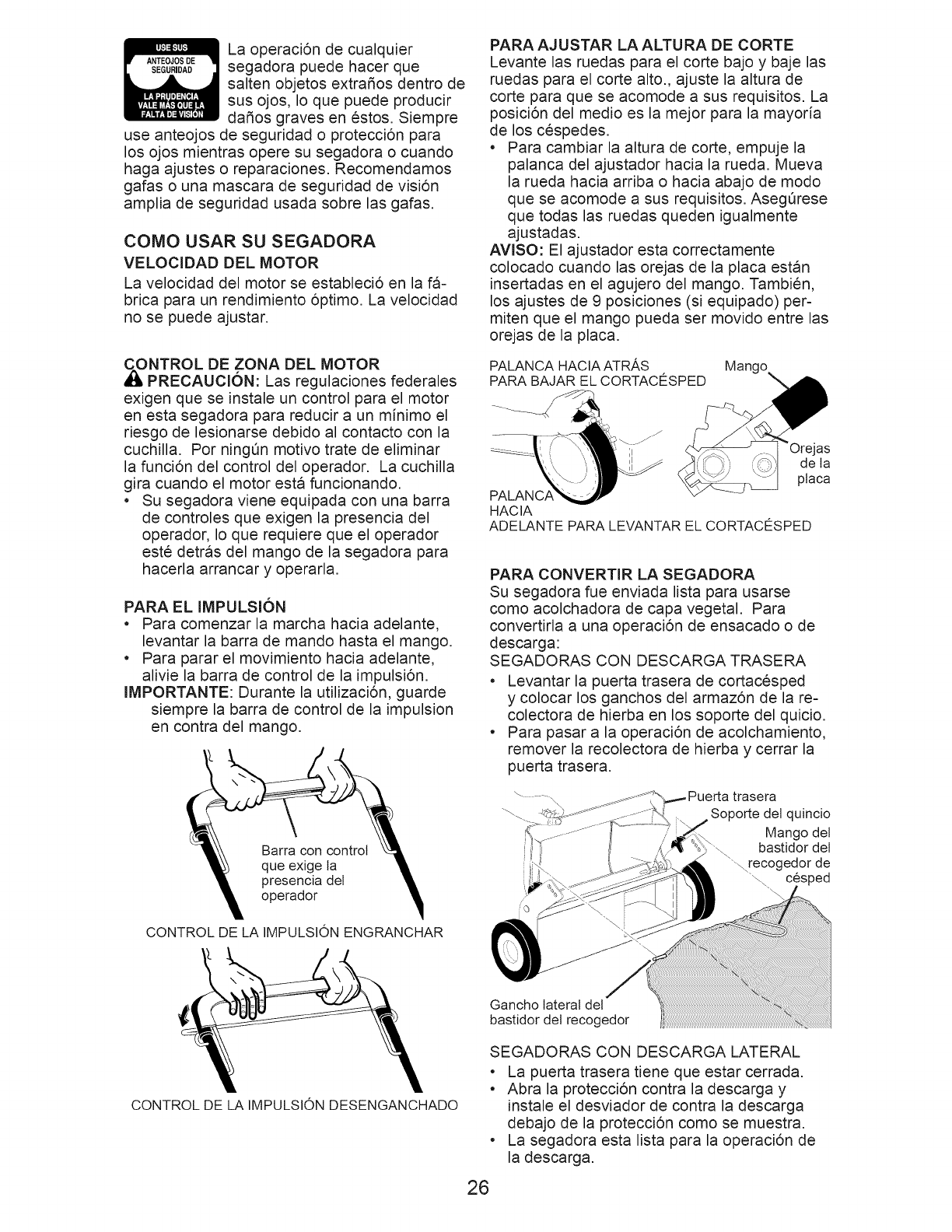 USE SUS ANTEOJOS DE SEGURIDAD
LA PRUDENCIA VALE MÁS QUE LA FALTA DE VISIÓN

La operación de cualquier segadora puede hacer que salten objetos extraños dentro de sus ojos, lo que puede producir daños graves en éstos. Siempre use anteojos de seguridad o protección para los ojos mientras opere su segadora o cuando haga ajustes o reparaciones. Recomendamos gafas o una mascara de seguridad de visión amplia de seguridad usada sobre las gafas.

COMO USAR SU SEGADORA
VELOCIDAD DEL MOTOR
La velocidad del motor se estableció en la fábrica para un rendimiento óptimo. La velocidad no se puede ajustar.

CONTROL DE ZONA DEL MOTOR
PRECAUCIÓN: Las regulaciones federales exigen que se instale un control para el motor en esta segadora para reducir a un mínimo el riesgo de lesionarse debido al contacto con la cuchilla. Por ningún motivo trate de eliminar la función del control del operador. La cuchilla gira cuando el motor está funcionando.
• Su segadora viene equipada con una barra de controles que exigen la presencia del operador, lo que requiere que el operador esté detrás del mango de la segadora para hacerla arrancar y operarla.

PARA EL IMPULSIÓN
• Para comenzar la marcha hacia adelante, levantar la barra de mando hasta el mango.
• Para parar el movimiento hacia adelante, alivie la barra de control de la impulsión.
IMPORTANTE: Durante la utilización, guarde siempre la barra de control de la impulsion en contra del mango.

Barra con control que exige la presencia del operador
CONTROL DE LA IMPULSIÓN ENGRANCHAR

CONTROL DE LA IMPULSIÓN DESENGANCHADO

PARA AJUSTAR LA ALTURA DE CORTE
Levante las ruedas para el corte bajo y baje las ruedas para el corte alto., ajuste la altura de corte para que se acomode a sus requisitos. La posición del medio es la mejor para la mayoría de los céspedes.
• Para cambiar la altura de corte, empuje la palanca del ajustador hacia la rueda. Mueva la rueda hacia arriba o hacia abajo de modo que se acomode a sus requisitos. Asegúrese que todas las ruedas queden igualmente ajustadas.
AVISO: El ajustador esta correctamente colocado cuando las orejas de la placa están insertadas en el agujero del mango. También, los ajustes de 9 posiciones (si equipado) permiten que el mango pueda ser movido entre las orejas de la placa.

PALANCA HACIA ATRÁS PARA BAJAR EL CORTACÉSPED
Mango
Orejas de la placa
PALANCA HACIA ADELANTE PARA LEVANTAR EL CORTACÉSPED

PARA CONVERTIR LA SEGADORA
Su segadora fue enviada lista para usarse como acolchadora de capa vegetal. Para convertirla a una operación de ensacado o de descarga:
SEGADORAS CON DESCARGA TRASERA
• Levantar la puerta trasera de cortacésped y colocar los ganchos del armazón de la recolectora de hierba en los soporte del quicio.
• Para pasar a la operación de acolchamiento, remover la recolectora de hierba y cerrar la puerta trasera.

Puerta trasera
Soporte del quincio
Mango del bastidor del recogedor de césped
Gancho lateral del bastidor del recogedor

SEGADORAS CON DESCARGA LATERAL
• La puerta trasera tiene que estar cerrada.
• Abra la protección contra la descarga y instale el desviador de contra la descarga debajo de la protección como se muestra.
• La segadora esta lista para la operación de la descarga.

26